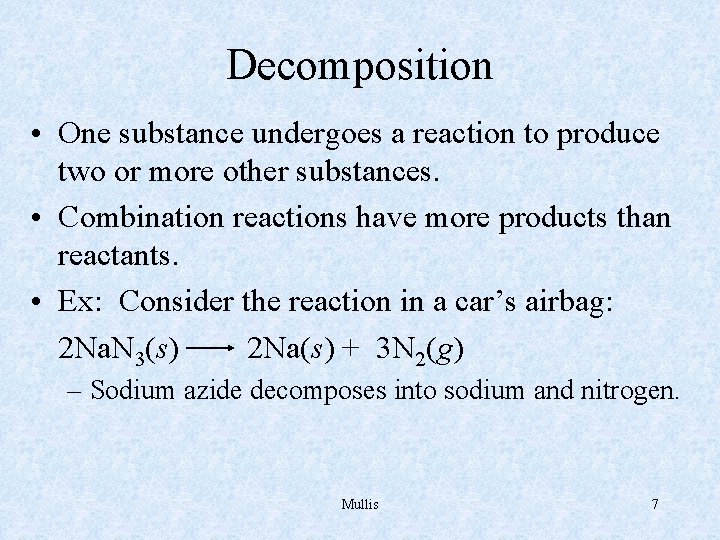 Decomposition

• One substance undergoes a reaction to produce two or more other substances.

• Combination reactions have more products than reactants.

• Ex: Consider the reaction in a car's airbag:

$2NaN_3(s) \longrightarrow 2Na(s) + 3N_2(g)$

– Sodium azide decomposes into sodium and nitrogen.

Mullis

7